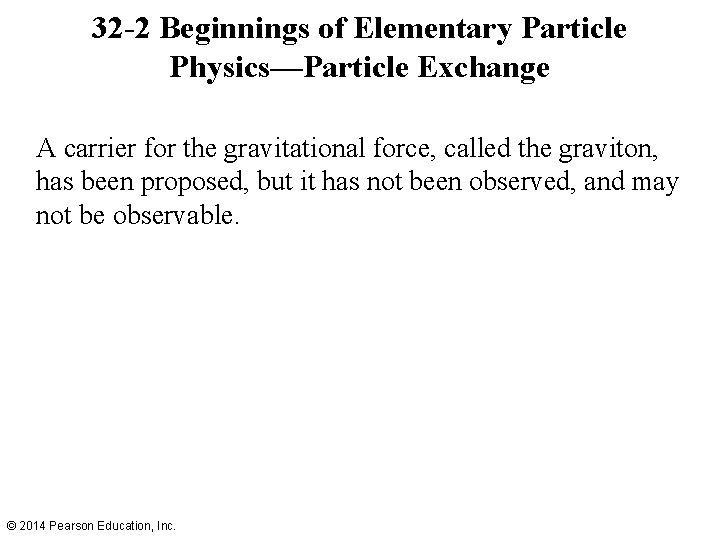 32-2 Beginnings of Elementary Particle Physics—Particle Exchange

A carrier for the gravitational force, called the graviton, has been proposed, but it has not been observed, and may not be observable.

© 2014 Pearson Education, Inc.